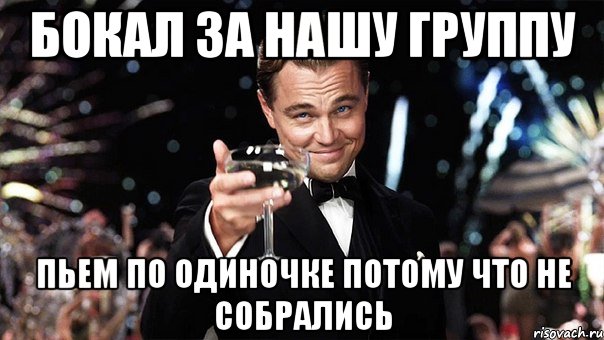 БОКАЛ ЗА НАШУ ГРУППУ

ПЬЕМ ПО ОДИНОЧКЕ ПОТОМУ ЧТО НЕ СОБРАЛИСЬ

risovach.ru